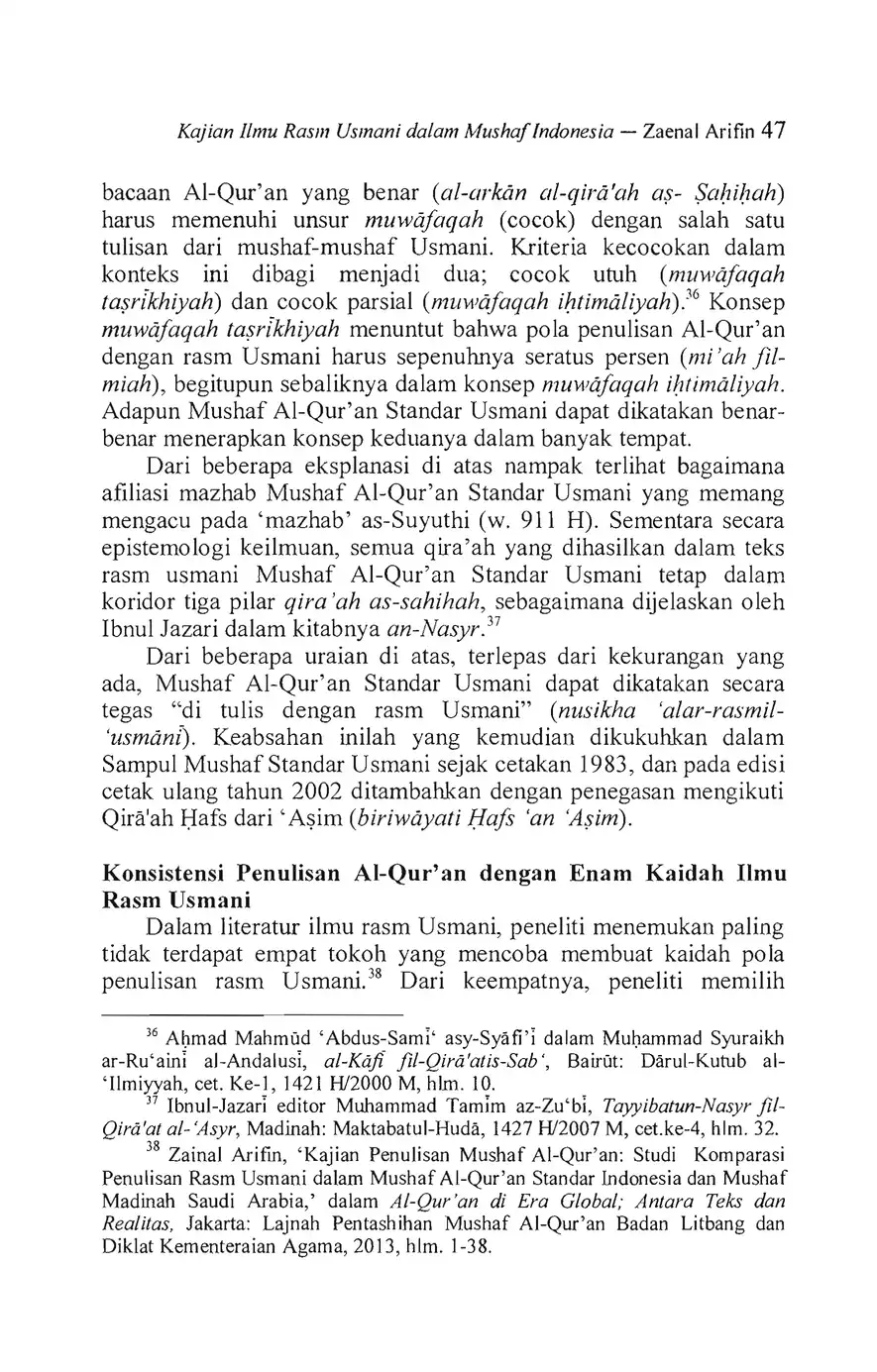 Kajian Ilmu Rasm Usmani dalam Mushaf Indonesia — Zaenal Arifin 47

bacaan Al-Qur'an yang benar (al-arkān al-qirā'ah aṣ- Ṣaḥiḥah) harus memenuhi unsur muwāfaqah (cocok) dengan salah satu tulisan dari mushaf-mushaf Usmani. Kriteria kecocokan dalam konteks ini dibagi menjadi dua; cocok utuh (muwāfaqah taṣrīkhiyah) dan cocok parsial (muwāfaqah iḥtimāliyah).$^{36}$ Konsep muwāfaqah taṣrīkhiyah menuntut bahwa pola penulisan Al-Qur'an dengan rasm Usmani harus sepenuhnya seratus persen (mi'ah fil-miah), begitupun sebaliknya dalam konsep muwāfaqah iḥtimāliyah. Adapun Mushaf Al-Qur'an Standar Usmani dapat dikatakan benar-benar menerapkan konsep keduanya dalam banyak tempat.

Dari beberapa eksplanasi di atas nampak terlihat bagaimana afiliasi mazhab Mushaf Al-Qur'an Standar Usmani yang memang mengacu pada 'mazhab' as-Suyuthi (w. 911 H). Sementara secara epistemologi keilmuan, semua qira'ah yang dihasilkan dalam teks rasm usmani Mushaf Al-Qur'an Standar Usmani tetap dalam koridor tiga pilar qira'ah as-sahihah, sebagaimana dijelaskan oleh Ibnul Jazari dalam kitabnya an-Nasyr.$^{37}$

Dari beberapa uraian di atas, terlepas dari kekurangan yang ada, Mushaf Al-Qur'an Standar Usmani dapat dikatakan secara tegas "di tulis dengan rasm Usmani" (nusikha 'alar-rasmil-'usmānī). Keabsahan inilah yang kemudian dikukuhkan dalam Sampul Mushaf Standar Usmani sejak cetakan 1983, dan pada edisi cetak ulang tahun 2002 ditambahkan dengan penegasan mengikuti Qirā'ah Ḥafs dari 'Aṣim (biriwāyati Ḥafs 'an 'Aṣim).

Konsistensi Penulisan Al-Qur'an dengan Enam Kaidah Ilmu Rasm Usmani

Dalam literatur ilmu rasm Usmani, peneliti menemukan paling tidak terdapat empat tokoh yang mencoba membuat kaidah pola penulisan rasm Usmani.$^{38}$ Dari keempatnya, peneliti memilih

$^{36}$ Aḥmad Mahmūd 'Abdus-Samī' asy-Syāfi'ī dalam Muḥammad Syuraikh ar-Ru'ainī al-Andalusī, al-Kāfī fil-Qirā'atis-Sab', Bairūt: Dārul-Kutub al-'Ilmiyyah, cet. Ke-1, 1421 H/2000 M, hlm. 10.

$^{37}$ Ibnul-Jazarī editor Muhammad Tamīm az-Zu'bī, Tayyibatun-Nasyr fil-Qirā'at al-'Asyr, Madinah: Maktabatul-Hudā, 1427 H/2007 M, cet.ke-4, hlm. 32.

$^{38}$ Zainal Arifin, 'Kajian Penulisan Mushaf Al-Qur'an: Studi Komparasi Penulisan Rasm Usmani dalam Mushaf Al-Qur'an Standar Indonesia dan Mushaf Madinah Saudi Arabia,' dalam Al-Qur'an di Era Global; Antara Teks dan Realitas, Jakarta: Lajnah Pentashihan Mushaf Al-Qur'an Badan Litbang dan Diklat Kementeraian Agama, 2013, hlm. 1-38.